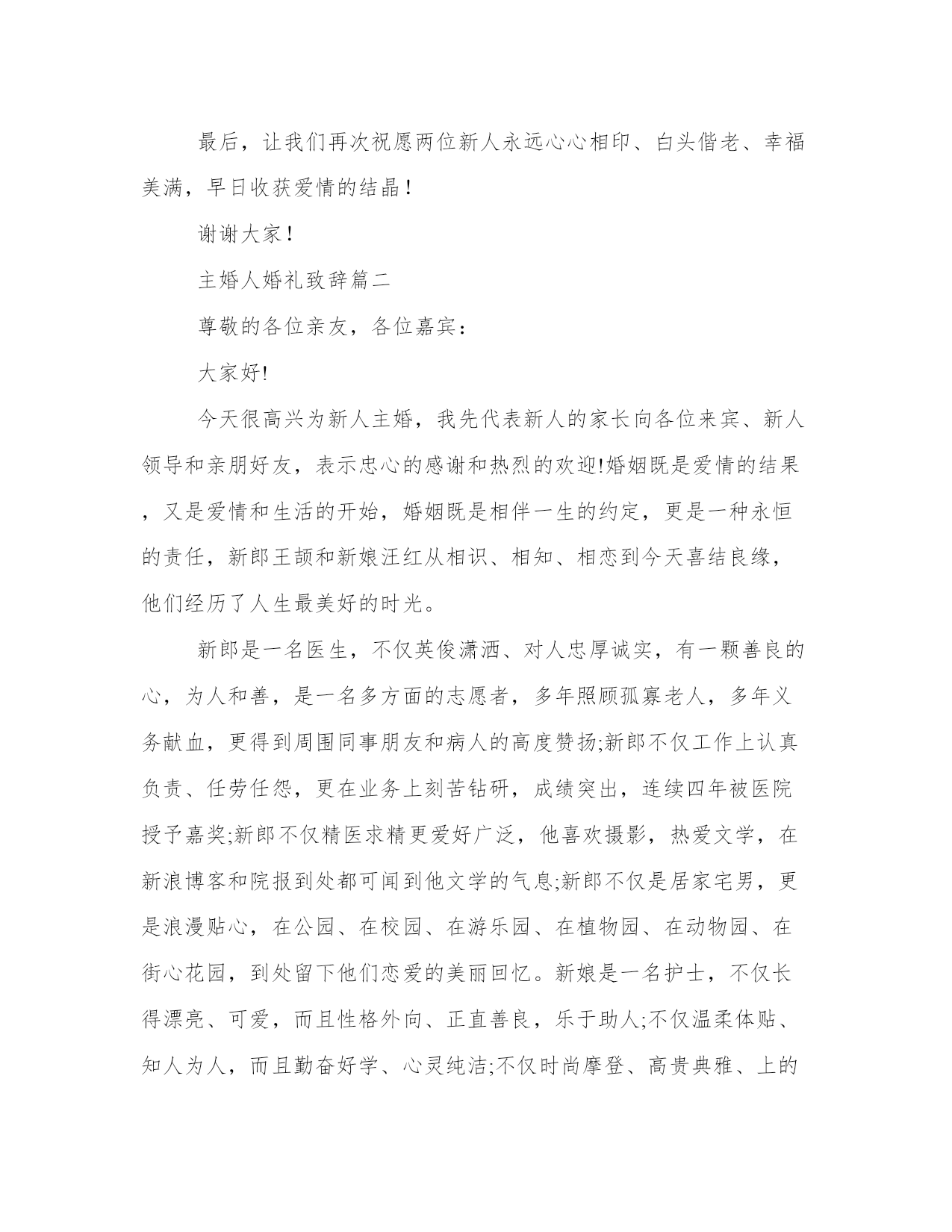 最后，让我们再次祝愿两位新人永远心心相印、白头偕老、幸福美满，早日收获爱情的结晶！

谢谢大家！

主婚人婚礼致辞篇二

尊敬的各位亲友，各位嘉宾：

大家好!

今天很高兴为新人主婚，我先代表新人的家长向各位来宾、新人领导和亲朋好友，表示忠心的感谢和热烈的欢迎!婚姻既是爱情的结果，又是爱情和生活的开始，婚姻既是相伴一生的约定，更是一种永恒的责任，新郎王颉和新娘汪红从相识、相知、相恋到今天喜结良缘，他们经历了人生最美好的时光。

新郎是一名医生，不仅英俊潇洒、对人忠厚诚实，有一颗善良的心，为人和善，是一名多方面的志愿者，多年照顾孤寡老人，多年义务献血，更得到周围同事朋友和病人的高度赞扬;新郎不仅工作上认真负责、任劳任怨，更在业务上刻苦钻研，成绩突出，连续四年被医院授予嘉奖;新郎不仅精医求精更爱好广泛，他喜欢摄影，热爱文学，在新浪博客和院报到处都可闻到他文学的气息;新郎不仅是居家宅男，更是浪漫贴心，在公园、在校园、在游乐园、在植物园、在动物园、在街心花园，到处留下他们恋爱的美丽回忆。新娘是一名护士，不仅长得漂亮、可爱，而且性格外向、正直善良，乐于助人;不仅温柔体贴、知人为人，而且勤奋好学、心灵纯洁;不仅时尚摩登、高贵典雅、上的